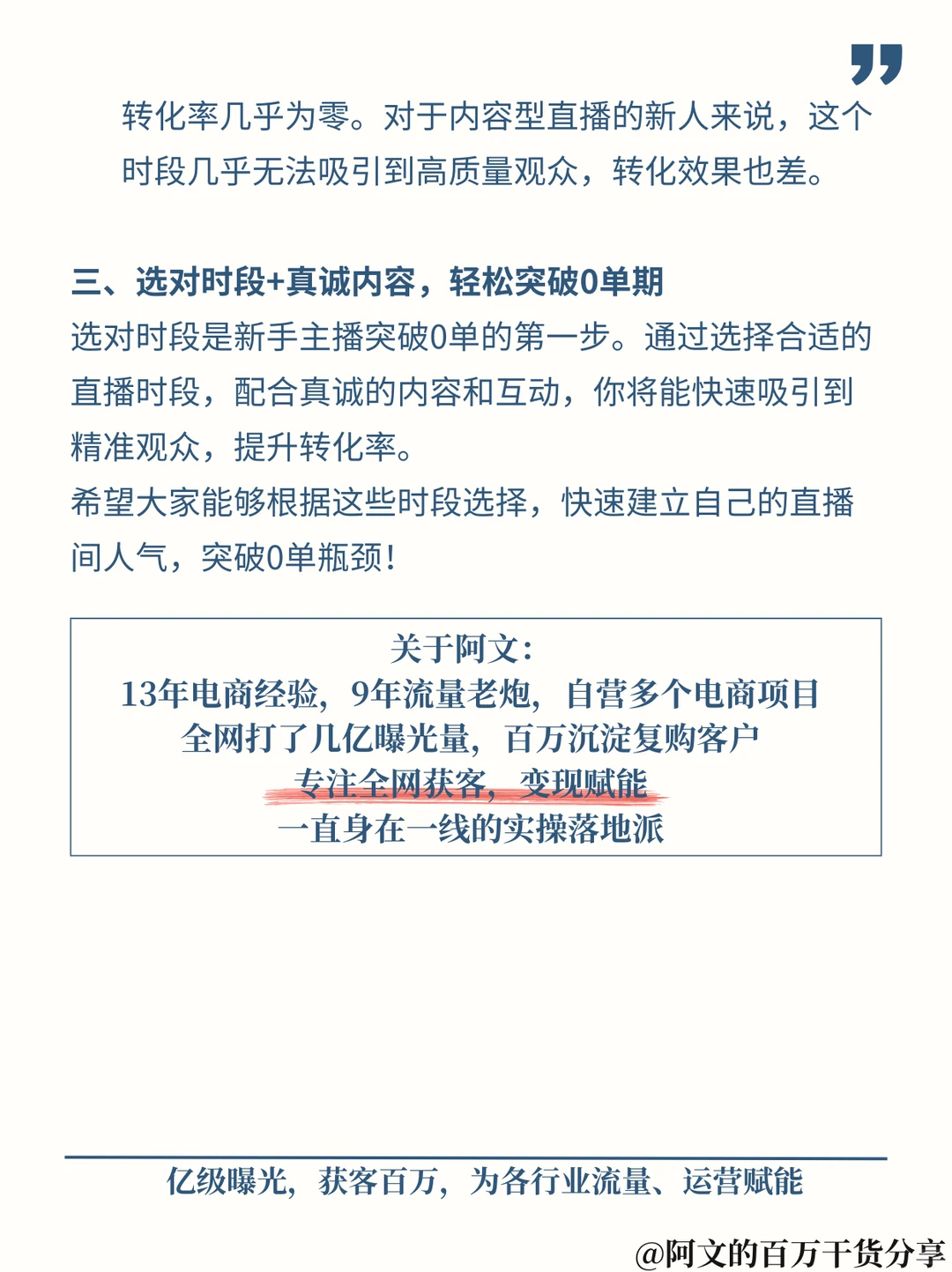 转化率几乎为零。对于内容型直播的新人来说，这个时段几乎无法吸引到高质量观众，转化效果也差。

三、选对时段+真诚内容，轻松突破0单期
选对时段是新手主播突破0单的第一步。通过选择合适的直播时段，配合真诚的内容和互动，你将能快速吸引到精准观众，提升转化率。
希望大家能够根据这些时段选择，快速建立自己的直播间人气，突破0单瓶颈！

关于阿文：
13年电商经验，9年流量老炮，自营多个电商项目
全网打了几亿曝光量，百万沉淀复购客户
专注全网获客，变现赋能
一直身在一线的实操落地派

亿级曝光，获客百万，为各行业流量、运营赋能

@阿文的百万干货分享